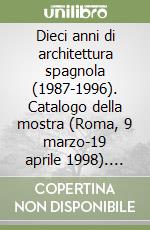 unilibro

Dieci anni di architettura spagnola (1987-1996). Catalogo della mostra (Roma, 9 marzo-19 aprile 1998)....

COPERTINA NON DISPONIBILE